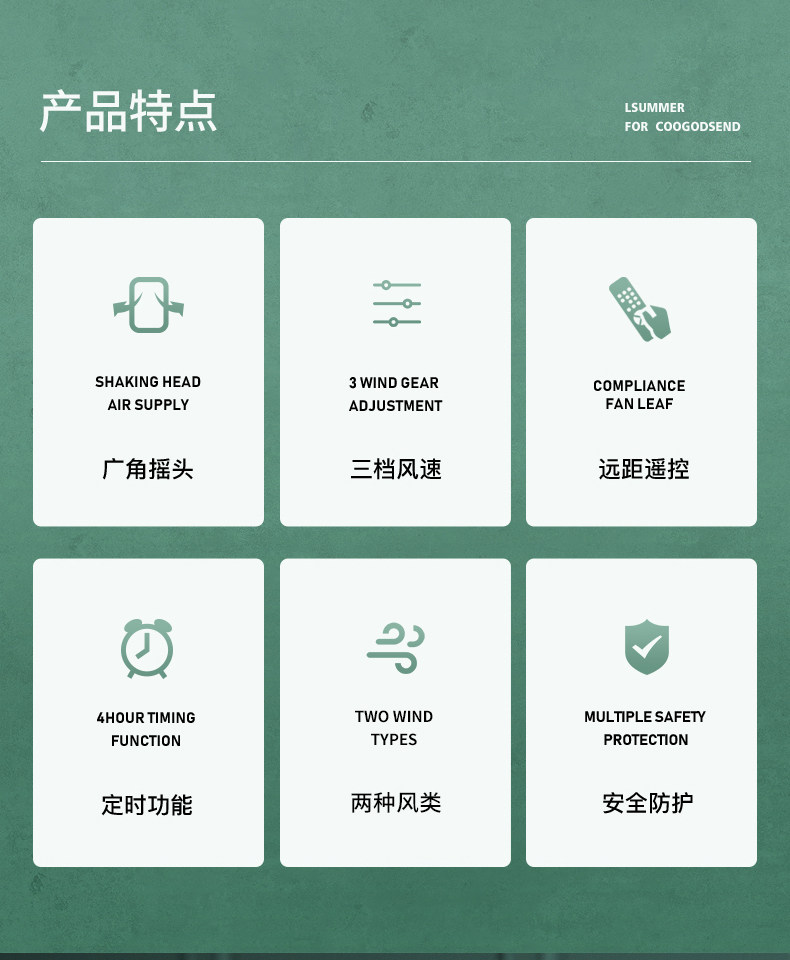 产品特点

LSUMMER
FOR COOGODSEND

SHAKING HEAD
AIR SUPPLY

广角摇头

3 WIND GEAR
ADJUSTMENT

三档风速

COMPLIANCE
FAN LEAF

远距遥控

4HOUR TIMING
FUNCTION

定时功能

TWO WIND
TYPES

两种风类

MULTIPLE SAFETY
PROTECTION

安全防护